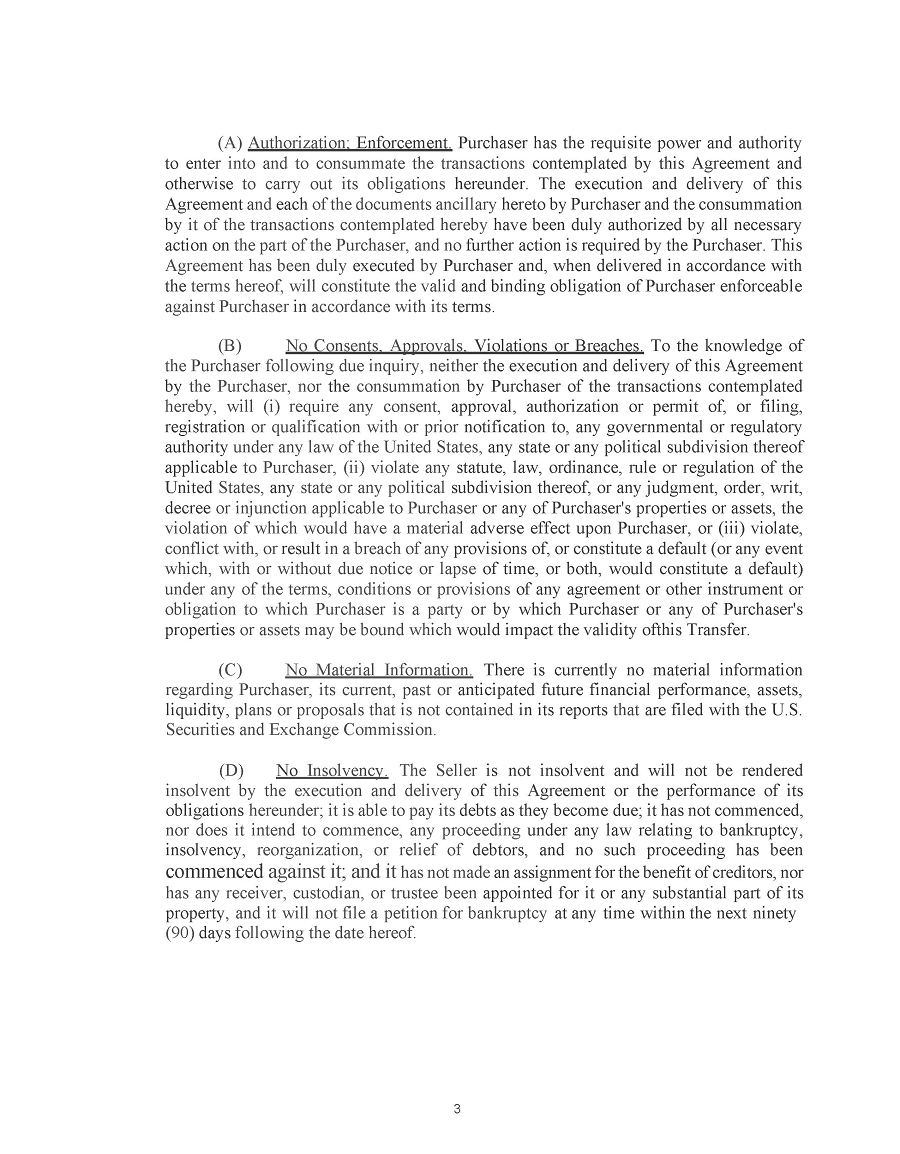 (A) Authorization; Enforcement. Purchaser has the requisite power and authority to enter into and to consummate the transactions contemplated by this Agreement and otherwise to carry out its obligations hereunder. The execution and delivery of this Agreement and each of the documents ancillary hereto by Purchaser and the consummation by it of the transactions contemplated hereby have been duly authorized by all necessary action on the part of the Purchaser, and no further action is required by the Purchaser. This Agreement has been duly executed by Purchaser and, when delivered in accordance with the terms hereof, will constitute the valid and binding obligation of Purchaser enforceable against Purchaser in accordance with its terms.

(B) No Consents, Approvals, Violations or Breaches. To the knowledge of the Purchaser following due inquiry, neither the execution and delivery of this Agreement by the Purchaser, nor the consummation by Purchaser of the transactions contemplated hereby, will (i) require any consent, approval, authorization or permit of, or filing, registration or qualification with or prior notification to, any governmental or regulatory authority under any law of the United States, any state or any political subdivision thereof applicable to Purchaser, (ii) violate any statute, law, ordinance, rule or regulation of the United States, any state or any political subdivision thereof, or any judgment, order, writ, decree or injunction applicable to Purchaser or any of Purchaser's properties or assets, the violation of which would have a material adverse effect upon Purchaser, or (iii) violate, conflict with, or result in a breach of any provisions of, or constitute a default (or any event which, with or without due notice or lapse of time, or both, would constitute a default) under any of the terms, conditions or provisions of any agreement or other instrument or obligation to which Purchaser is a party or by which Purchaser or any of Purchaser's properties or assets may be bound which would impact the validity ofthis Transfer.

(C) No Material Information. There is currently no material information regarding Purchaser, its current, past or anticipated future financial performance, assets, liquidity, plans or proposals that is not contained in its reports that are filed with the U.S. Securities and Exchange Commission.

(D) No Insolvency. The Seller is not insolvent and will not be rendered insolvent by the execution and delivery of this Agreement or the performance of its obligations hereunder; it is able to pay its debts as they become due; it has not commenced, nor does it intend to commence, any proceeding under any law relating to bankruptcy, insolvency, reorganization, or relief of debtors, and no such proceeding has been commenced against it; and it has not made an assignment for the benefit of creditors, nor has any receiver, custodian, or trustee been appointed for it or any substantial part of its property, and it will not file a petition for bankruptcy at any time within the next ninety (90) days following the date hereof.

3